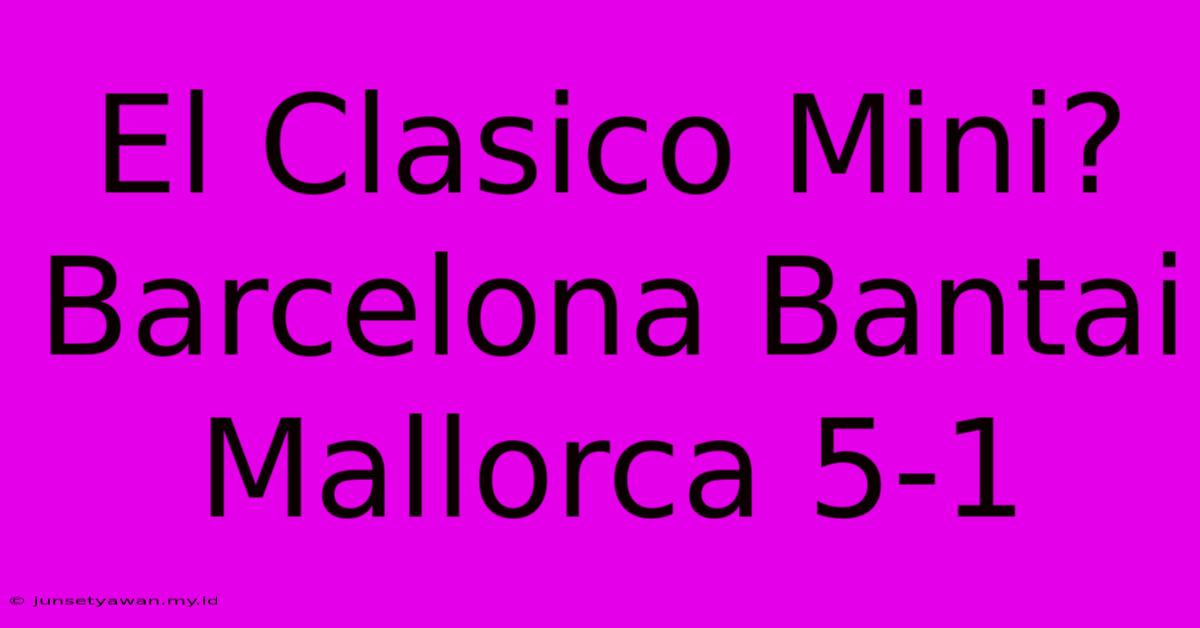 El Clasico Mini? Barcelona Bantai Mallorca 5-1

© junsetyawan.my.id